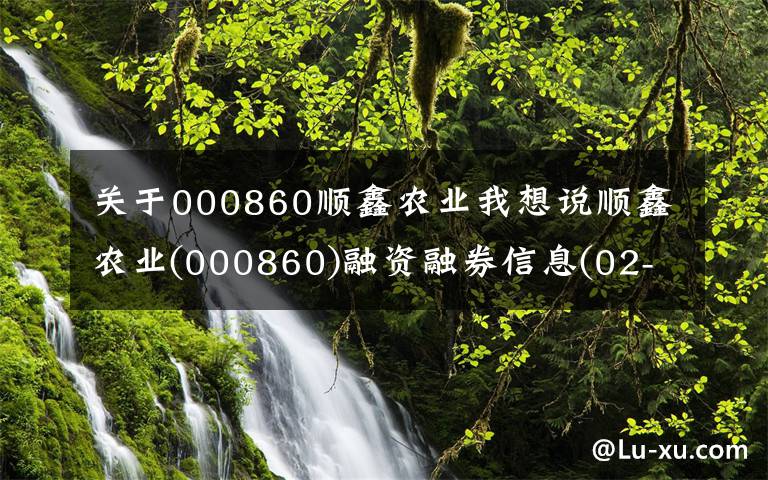 关于000860顺鑫农业我想说顺鑫农业(000860)融资融券信息(02-

@Lu-xu.com